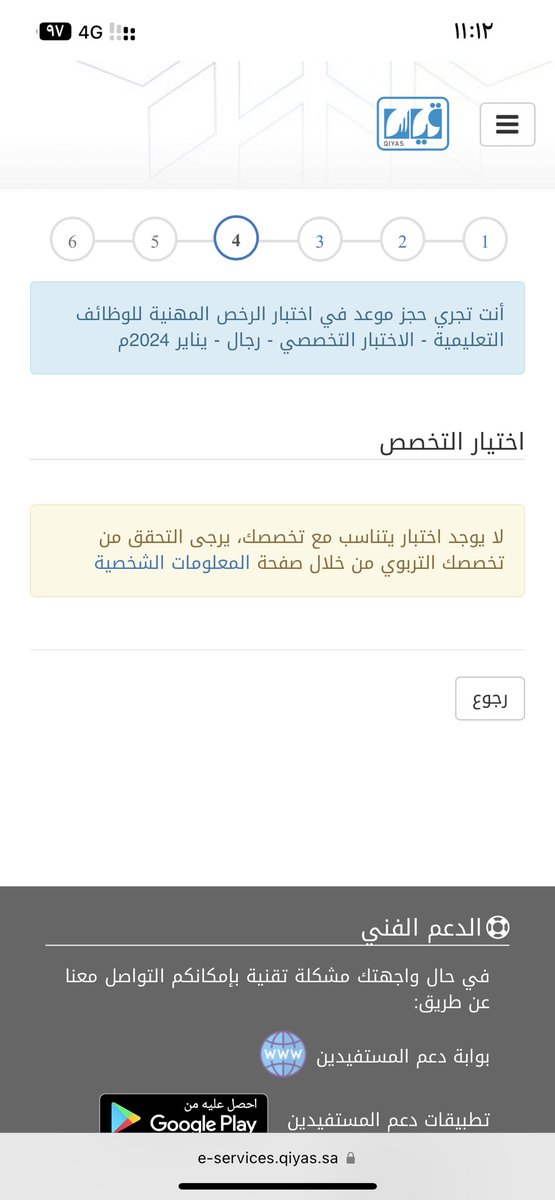 ١١:١٢
4G ٩٧

قياس
QIYAS

1 2 3 4 5 6

أنت تجري حجز موعد في اختبار الرخص المهنية للوظائف التعليمية - الاختبار التخصصي - رجال - يناير 2024م

اختيار التخصص

لا يوجد اختبار يتناسب مع تخصصك، يرجى التحقق من تخصصك التربوي من خلال صفحة المعلومات الشخصية

رجوع

الدعم الفني

في حال واجهتك مشكلة تقنية بإمكانكم التواصل معنا عن طريق:

بوابة دعم المستفيدين
WWW

تطبيقات دعم المستفيدين

احصل عليه من
Google Play

e-services.qiyas.sa